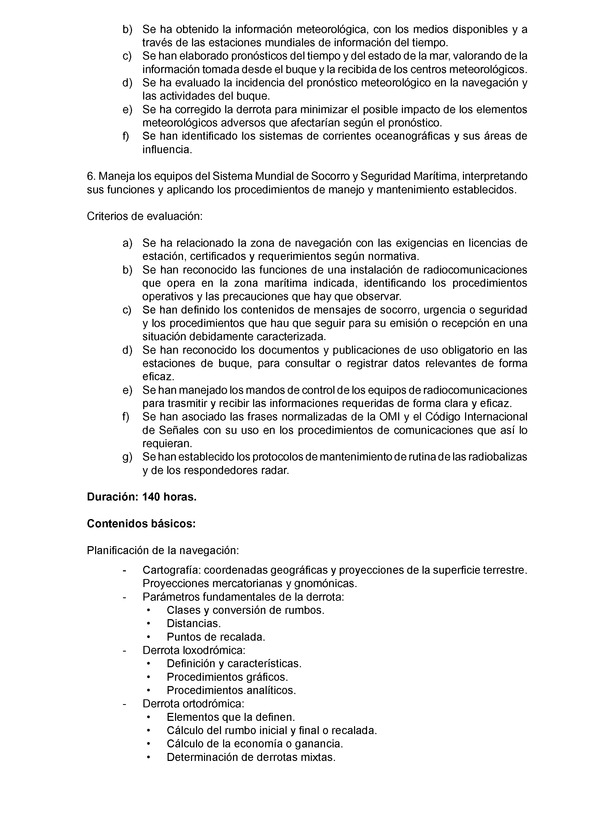 b) Se ha obtenido la información meteorológica, con los medios disponibles y a través de las estaciones mundiales de información del tiempo.
c) Se han elaborado pronósticos del tiempo y del estado de la mar, valorando de la información tomada desde el buque y la recibida de los centros meteorológicos.
d) Se ha evaluado la incidencia del pronóstico meteorológico en la navegación y las actividades del buque.
e) Se ha corregido la derrota para minimizar el posible impacto de los elementos meteorológicos adversos que afectarían según el pronóstico.
f) Se han identificado los sistemas de corrientes oceanográficas y sus áreas de influencia.

6. Maneja los equipos del Sistema Mundial de Socorro y Seguridad Marítima, interpretando sus funciones y aplicando los procedimientos de manejo y mantenimiento establecidos.

Criterios de evaluación:

a) Se ha relacionado la zona de navegación con las exigencias en licencias de estación, certificados y requerimientos según normativa.
b) Se han reconocido las funciones de una instalación de radiocomunicaciones que opera en la zona marítima indicada, identificando los procedimientos operativos y las precauciones que hay que observar.
c) Se han definido los contenidos de mensajes de socorro, urgencia o seguridad y los procedimientos que hau que seguir para su emisión o recepción en una situación debidamente caracterizada.
d) Se han reconocido los documentos y publicaciones de uso obligatorio en las estaciones de buque, para consultar o registrar datos relevantes de forma eficaz.
e) Se han manejado los mandos de control de los equipos de radiocomunicaciones para trasmitir y recibir las informaciones requeridas de forma clara y eficaz.
f) Se han asociado las frases normalizadas de la OMI y el Código Internacional de Señales con su uso en los procedimientos de comunicaciones que así lo requieran.
g) Se han establecido los protocolos de mantenimiento de rutina de las radiobalizas y de los respondedores radar.

Duración: 140 horas.

Contenidos básicos:

Planificación de la navegación:

- Cartografía: coordenadas geográficas y proyecciones de la superficie terrestre. Proyecciones mercatorianas y gnomónicas.
- Parámetros fundamentales de la derrota:
  • Clases y conversión de rumbos.
  • Distancias.
  • Puntos de recalada.
- Derrota loxodrómica:
  • Definición y características.
  • Procedimientos gráficos.
  • Procedimientos analíticos.
- Derrota ortodrómica:
  • Elementos que la definen.
  • Cálculo del rumbo inicial y final o recalada.
  • Cálculo de la economía o ganancia.
  • Determinación de derrotas mixtas.